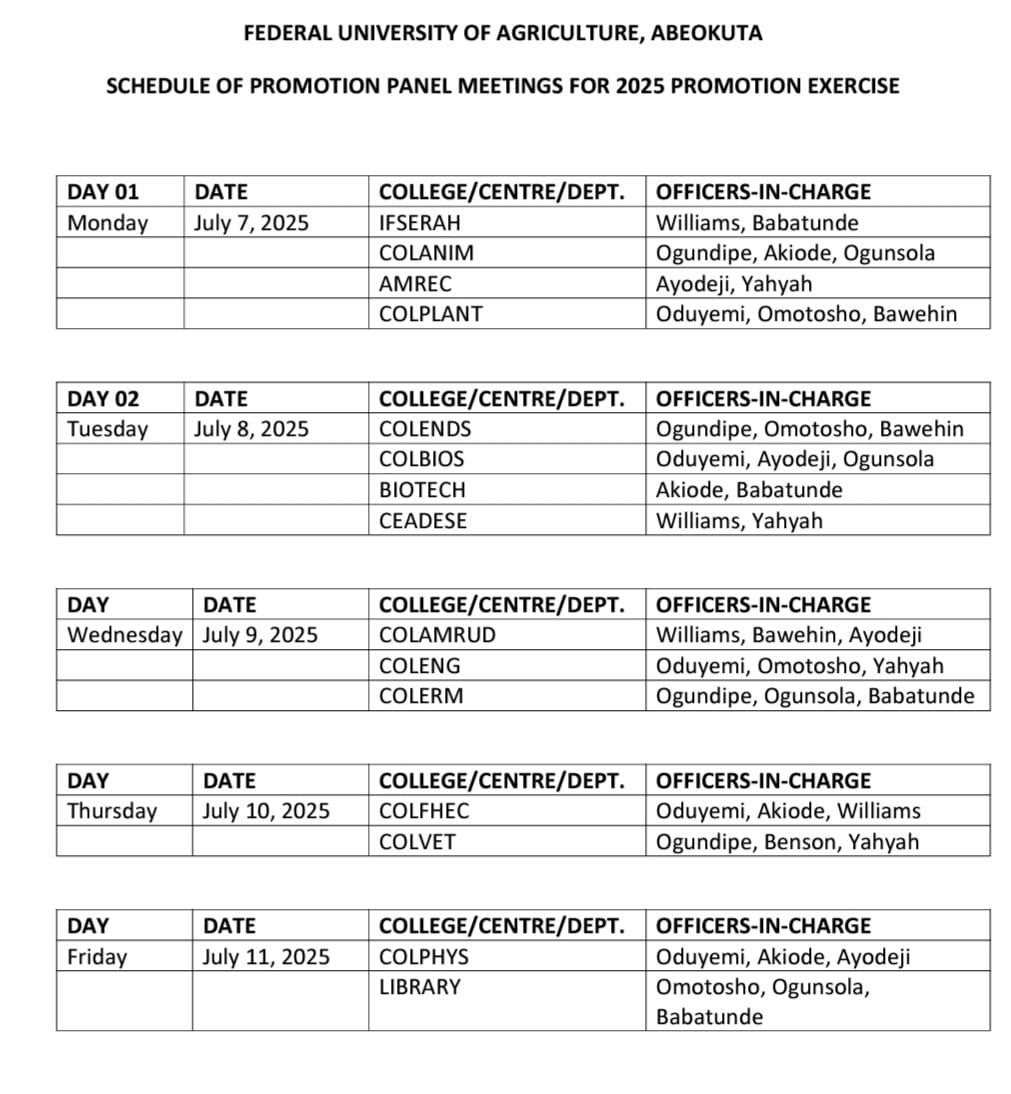 FEDERAL UNIVERSITY OF AGRICULTURE, ABEOKUTA

SCHEDULE OF PROMOTION PANEL MEETINGS FOR 2025 PROMOTION EXERCISE

| DAY 01 | DATE | COLLEGE/CENTRE/DEPT. | OFFICERS-IN-CHARGE |
|---|---|---|---|
| Monday | July 7, 2025 | IFSERAH | Williams, Babatunde |
| | | COLANIM | Ogundipe, Akiode, Ogunsola |
| | | AMREC | Ayodeji, Yahyah |
| | | COLPLANT | Oduyemi, Omotosho, Bawehin |

| DAY 02 | DATE | COLLEGE/CENTRE/DEPT. | OFFICERS-IN-CHARGE |
|---|---|---|---|
| Tuesday | July 8, 2025 | COLENDS | Ogundipe, Omotosho, Bawehin |
| | | COLBIOS | Oduyemi, Ayodeji, Ogunsola |
| | | BIOTECH | Akiode, Babatunde |
| | | CEADESE | Williams, Yahyah |

| DAY | DATE | COLLEGE/CENTRE/DEPT. | OFFICERS-IN-CHARGE |
|---|---|---|---|
| Wednesday | July 9, 2025 | COLAMRUD | Williams, Bawehin, Ayodeji |
| | | COLENG | Oduyemi, Omotosho, Yahyah |
| | | COLERM | Ogundipe, Ogunsola, Babatunde |

| DAY | DATE | COLLEGE/CENTRE/DEPT. | OFFICERS-IN-CHARGE |
|---|---|---|---|
| Thursday | July 10, 2025 | COLFHEC | Oduyemi, Akiode, Williams |
| | | COLVET | Ogundipe, Benson, Yahyah |

| DAY | DATE | COLLEGE/CENTRE/DEPT. | OFFICERS-IN-CHARGE |
|---|---|---|---|
| Friday | July 11, 2025 | COLPHYS | Oduyemi, Akiode, Ayodeji |
| | | LIBRARY | Omotosho, Ogunsola, Babatunde |